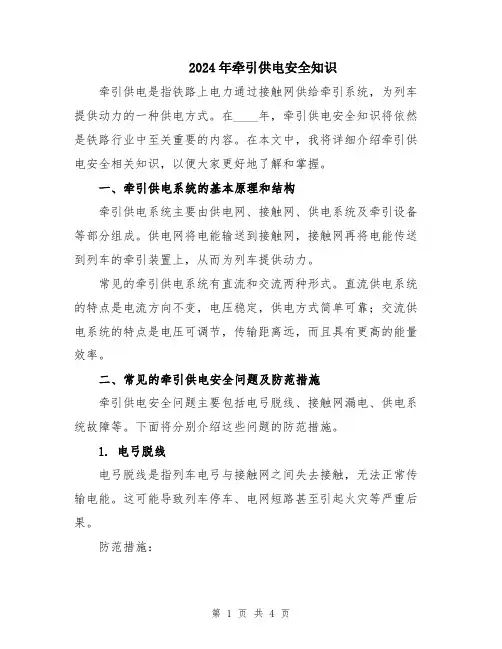 2024年牵引供电安全知识

牵引供电是指铁路上电力通过接触网供给牵引系统，为列车提供动力的一种供电方式。在____年，牵引供电安全知识将依然是铁路行业中至关重要的内容。在本文中，我将详细介绍牵引供电安全相关知识，以便大家更好地了解和掌握。

一、牵引供电系统的基本原理和结构

牵引供电系统主要由供电网、接触网、供电系统及牵引设备等部分组成。供电网将电能输送到接触网，接触网再将电能传送到列车的牵引装置上，从而为列车提供动力。

常见的牵引供电系统有直流和交流两种形式。直流供电系统的特点是电流方向不变，电压稳定，供电方式简单可靠；交流供电系统的特点是电压可调节，传输距离远，而且具有更高的能量效率。

二、常见的牵引供电安全问题及防范措施

牵引供电安全问题主要包括电弓脱线、接触网漏电、供电系统故障等。下面将分别介绍这些问题的防范措施。

1. 电弓脱线

电弓脱线是指列车电弓与接触网之间失去接触，无法正常传输电能。这可能导致列车停车、电网短路甚至引起火灾等严重后果。

防范措施：

第 1 页 共 4 页